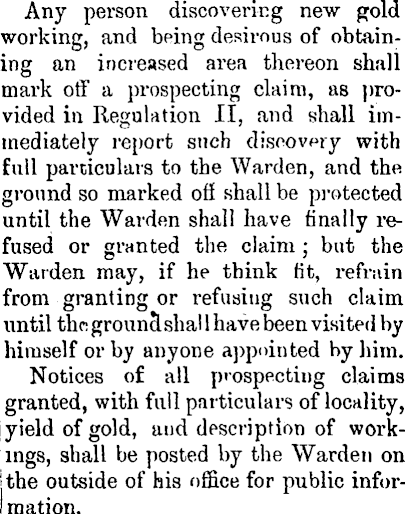 Any person discovering new gold working, and being desirous of obtaining an increased area thereon shall mark off a prospecting claim, as provided in Regulation II, and shall immediately report such discovery with full particulars to the Warden, and the ground so marked off shall be protected until the Warden shall have finally refused or granted the claim; but the Warden may, if he think fit, refrain from granting or refusing such claim until the ground shall have been visited by himself or by anyone appointed by him.

Notices of all prospecting claims granted, with full particulars of locality, yield of gold, and description of workings, shall be posted by the Warden on the outside of his office for public information.